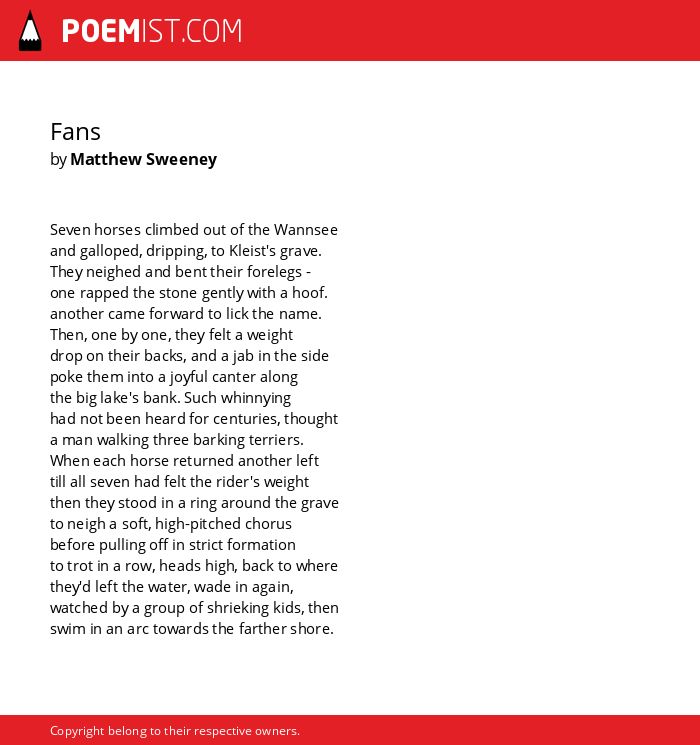 POEMIST.COM

Fans
by Matthew Sweeney

Seven horses climbed out of the Wannsee
and galloped, dripping, to Kleist's grave.
They neighed and bent their forelegs -
one rapped the stone gently with a hoof.
another came forward to lick the name.
Then, one by one, they felt a weight
drop on their backs, and a jab in the side
poke them into a joyful canter along
the big lake's bank. Such whinnying
had not been heard for centuries, thought
a man walking three barking terriers.
When each horse returned another left
till all seven had felt the rider's weight
then they stood in a ring around the grave
to neigh a soft, high-pitched chorus
before pulling off in strict formation
to trot in a row, heads high, back to where
they'd left the water, wade in again,
watched by a group of shrieking kids, then
swim in an arc towards the farther shore.

Copyright belong to their respective owners.